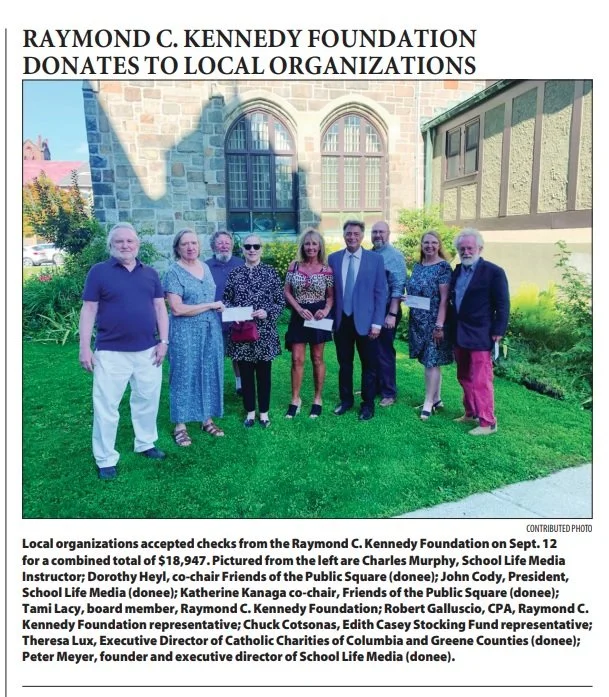 RAYMOND C. KENNEDY FOUNDATION DONATES TO LOCAL ORGANIZATIONS

CONTRIBUTED PHOTO

Local organizations accepted checks from the Raymond C. Kennedy Foundation on Sept. 12 for a combined total of $18,947. Pictured from the left are Charles Murphy, School Life Media Instructor; Dorothy Heyl, co-chair Friends of the Public Square (donee); John Cody, President, School Life Media (donee); Katherine Kanaga co-chair, Friends of the Public Square (donee); Tami Lacy, board member, Raymond C. Kennedy Foundation; Robert Galluscio, CPA, Raymond C. Kennedy Foundation representative; Chuck Cotsonas, Edith Casey Stocking Fund representative; Theresa Lux, Executive Director of Catholic Charities of Columbia and Greene Counties (donee); Peter Meyer, founder and executive director of School Life Media (donee).